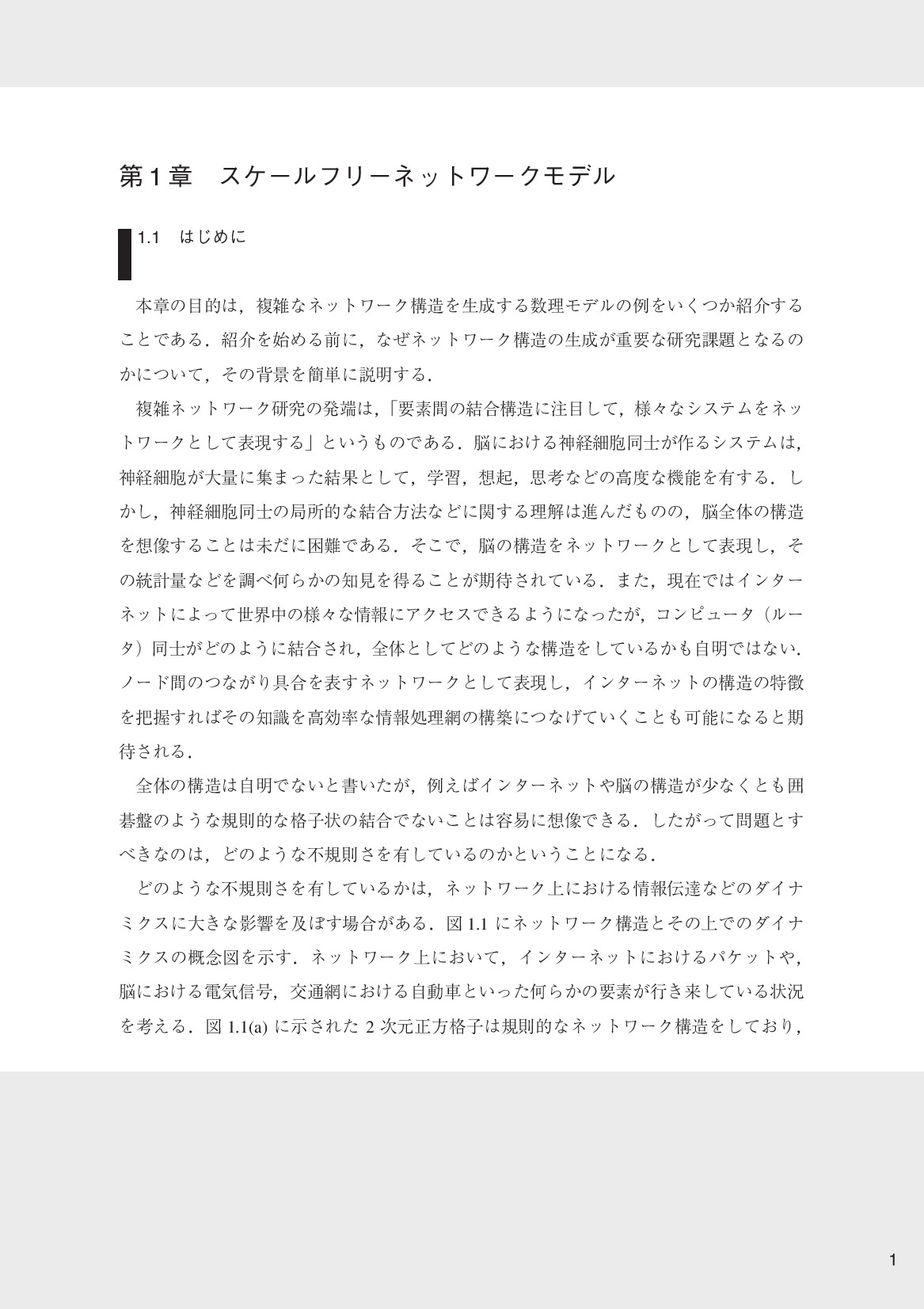 第1章　スケールフリーネットワークモデル

1.1　はじめに

本章の目的は，複雑なネットワーク構造を生成する数理モデルの例をいくつか紹介することである．紹介を始める前に，なぜネットワーク構造の生成が重要な研究課題となるのかについて，その背景を簡単に説明する．

複雑ネットワーク研究の発端は，「要素間の結合構造に注目して，様々なシステムをネットワークとして表現する」というものである．脳における神経細胞同士が作るシステムは，神経細胞が大量に集まった結果として，学習，想起，思考などの高度な機能を有する．しかし，神経細胞同士の局所的な結合方法などに関する理解は進んだものの，脳全体の構造を想像することは未だに困難である．そこで，脳の構造をネットワークとして表現し，その統計量などを調べ何らかの知見を得ることが期待されている．また，現在ではインターネットによって世界中の様々な情報にアクセスできるようになったが，コンピュータ（ルータ）同士がどのように結合され，全体としてどのような構造をしているかも自明ではない．ノード間のつながり具合を表すネットワークとして表現し，インターネットの構造の特徴を把握すればその知識を高効率な情報処理網の構築につなげていくことも可能になると期待される．

全体の構造は自明でないと書いたが，例えばインターネットや脳の構造が少なくとも囲碁盤のような規則的な格子状の結合でないことは容易に想像できる．したがって問題とすべきなのは，どのような不規則さを有しているのかということになる．

どのような不規則さを有しているかは，ネットワーク上における情報伝達などのダイナミクスに大きな影響を及ぼす場合がある．図1.1にネットワーク構造とその上でのダイナミクスの概念図を示す．ネットワーク上において，インターネットにおけるパケットや，脳における電気信号，交通網における自動車といった何らかの要素が行き来している状況を考える．図1.1(a)に示された2次元正方格子は規則的なネットワーク構造をしており，

1